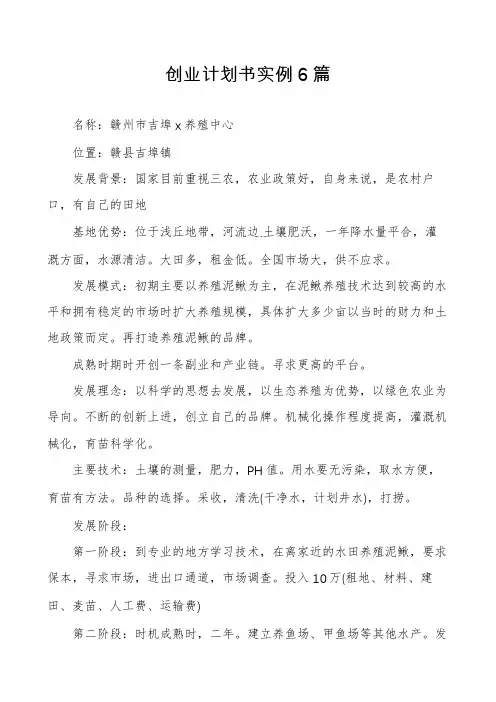 创业计划书实例6篇

名称：赣州市吉埠x养殖中心

位置：赣县吉埠镇

发展背景：国家目前重视三农，农业政策好，自身来说，是农村户口，有自己的田地

基地优势：位于浅丘地带，河流边.土壤肥沃，一年降水量平合，灌溉方面，水源清洁。大田多，租金低。全国市场大，供不应求。

发展模式：初期主要以养殖泥鳅为主，在泥鳅养殖技术达到较高的水平和拥有稳定的市场时扩大养殖规模，具体扩大多少亩以当时的财力和土地政策而定。再打造养殖泥鳅的品牌。

成熟时期时开创一条副业和产业链。寻求更高的平台。

发展理念：以科学的思想去发展，以生态养殖为优势，以绿色农业为导向。不断的创新上进，创立自己的品牌。机械化操作程度提高，灌溉机械化，育苗科学化。

主要技术：土壤的测量，肥力，PH值。用水要无污染，取水方便，育苗有方法。品种的选择。采收，清洗(干净水，计划井水)，打捞。

发展阶段：

第一阶段：到专业的地方学习技术，在离家近的水田养殖泥鳅，要求保本，寻求市场，进出口通道，市场调查。投入10万(租地、材料、建田、麦苗、人工费、运输费)

第二阶段：时机成熟时，二年。建立养鱼场、甲鱼场等其他水产。发